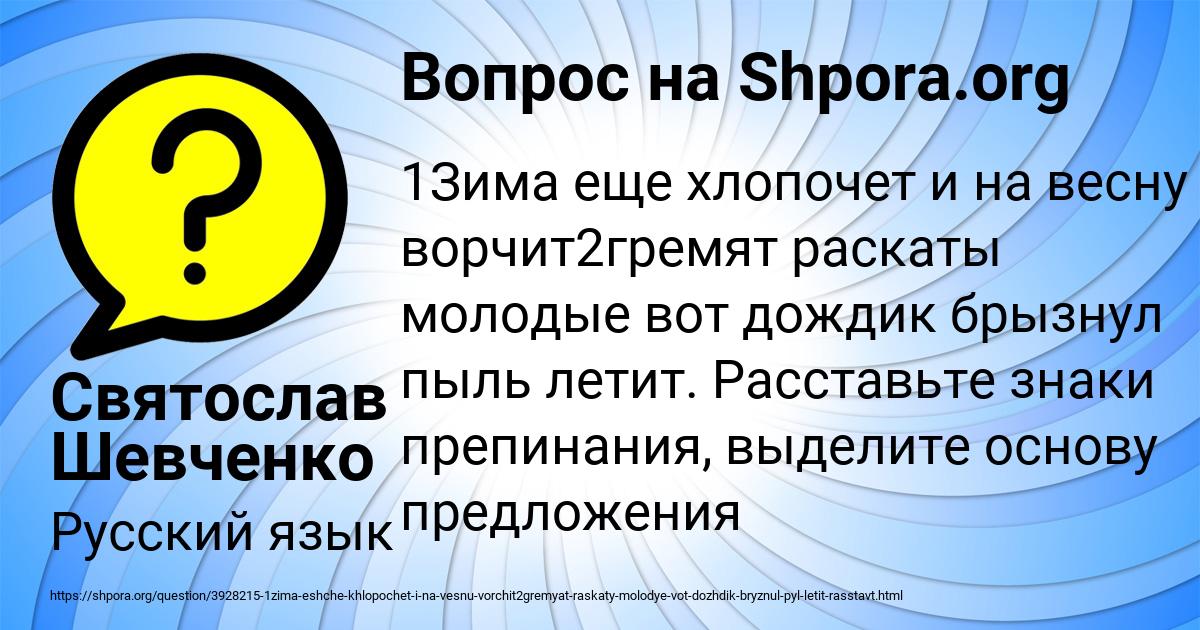 Вопрос на Shpora.org

1Зима еще хлопочет и на весну ворчит2гремят раскаты молодые вот дождик брызнул пыль летит. Расставьте знаки препинания, выделите основу предложения

Святослав Шевченко

Русский язык

https://shpora.org/question/3928215-1zima-eshche-khlopochet-i-na-vesnu-vorchit2gremyat-raskaty-molodye-vot-dozhdik-bryznul-pyl-letit-rasstavt.html